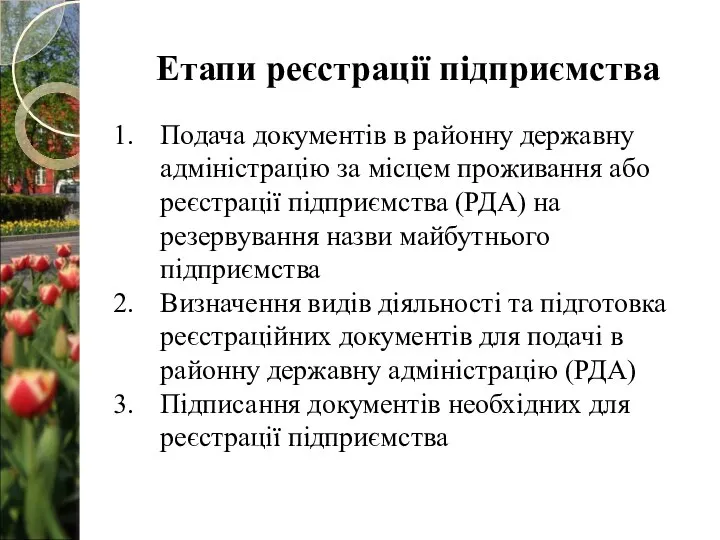 Етапи реєстрації підприємства

1. Подача документів в районну державну адміністрацію за місцем проживання або реєстрації підприємства (РДА) на резервування назви майбутнього підприємства
2. Визначення видів діяльності та підготовка реєстраційних документів для подачі в районну державну адміністрацію (РДА)
3. Підписання документів необхідних для реєстрації підприємства